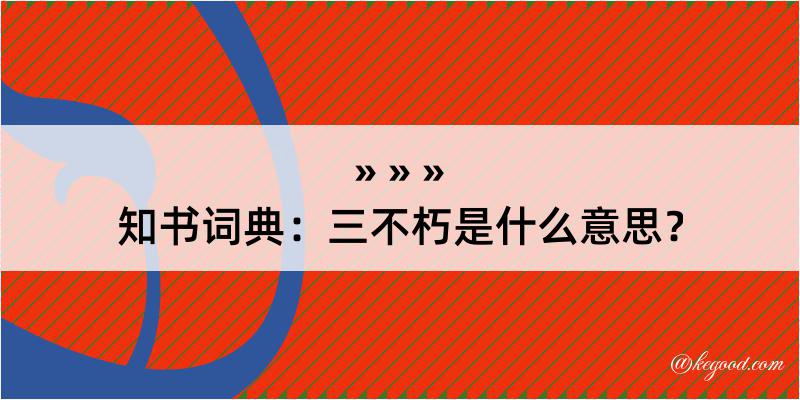 » » »
知书词典：三不朽是什么意思？

@kegood.com